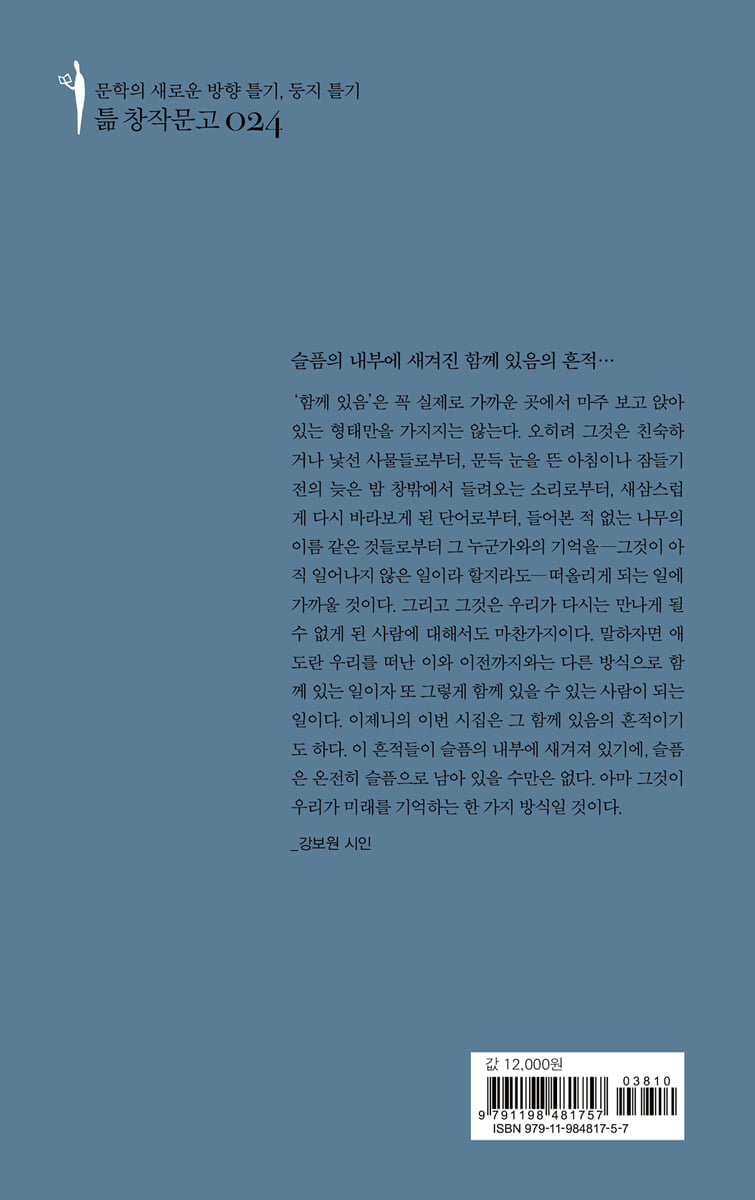 문학의 새로운 방향 틀기, 둥지 틀기
틂 창작문고 024

슬픔의 내부에 새겨진 함께 있음의 흔적…

'함께 있음'은 꼭 실제로 가까운 곳에서 마주 보고 앉아 있는 형태만을 가지지는 않는다. 오히려 그것은 친숙하거나 낯선 사물들로부터, 문득 눈을 뜬 아침이나 잠들기 전의 늦은 밤 창밖에서 들려오는 소리로부터, 새삼스럽게 다시 바라보게 된 단어로부터, 들어본 적 없는 나무의 이름 같은 것들로부터 그 누군가와의 기억을—그것이 아직 일어나지 않은 일이라 할지라도—떠올리게 되는 일에 가까울 것이다. 그리고 그것은 우리가 다시는 만나게 될 수 없게 된 사람에 대해서도 마찬가지이다. 말하자면 애도란 우리를 떠난 이와 이전까지와는 다른 방식으로 함께 있는 일이자 또 그렇게 함께 있을 수 있는 사람이 되는 일이다. 이제니의 이번 시집은 그 함께 있음의 흔적이기도 하다. 이 흔적들이 슬픔의 내부에 새겨져 있기에, 슬픔은 온전히 슬픔으로 남아 있을 수만은 없다. 아마 그것이 우리가 미래를 기억하는 한 가지 방식일 것이다.

_강보원 시인

값 12,000원

03810
9 791198 481757
ISBN 979-11-984817-5-7